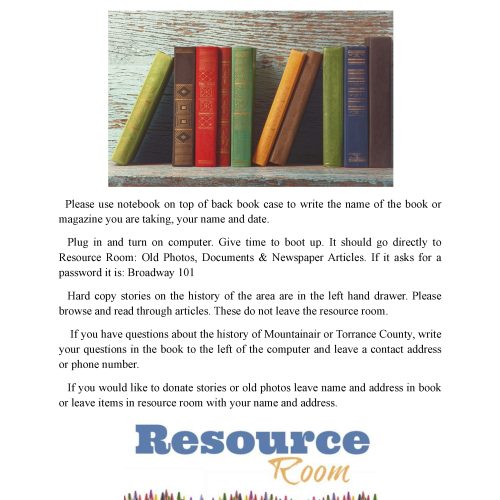 Please use notebook on top of back book case to write the name of the book or magazine you are taking, your name and date.

Plug in and turn on computer. Give time to boot up. It should go directly to Resource Room: Old Photos, Documents & Newspaper Articles. If it asks for a password it is: Broadway 101

Hard copy stories on the history of the area are in the left hand drawer. Please browse and read through articles. These do not leave the resource room.

If you have questions about the history of Mountainair or Torrance County, write your questions in the book to the left of the computer and leave a contact address or phone number.

If you would like to donate stories or old photos leave name and address in book or leave items in resource room with your name and address.

Resource
Room